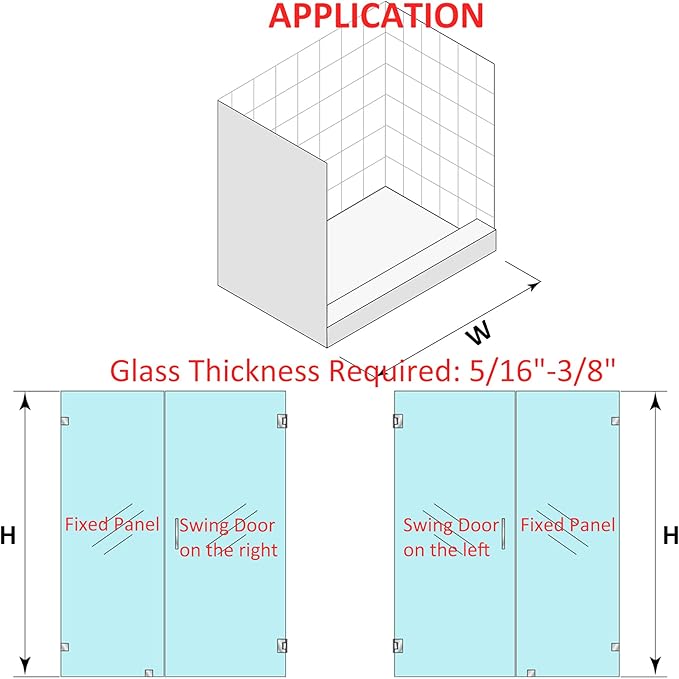 APPLICATION

W

Glass Thickness Required: 5/16"-3/8"

H

Fixed Panel

Swing Door on the right

Swing Door on the left

Fixed Panel

H